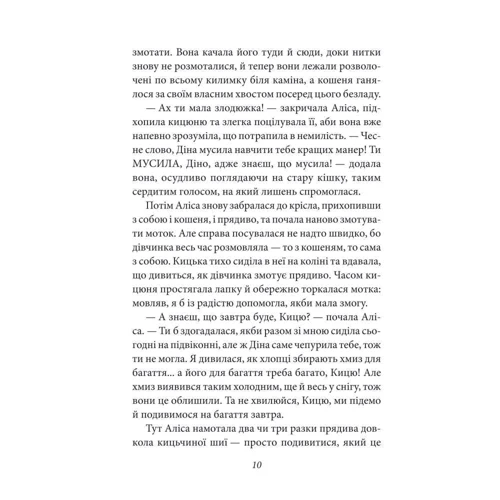 змотати. Вона качала його туди й сюди, доки нитки знову не розмоталися, й тепер вони лежали розволочені по всьому килимку біля каміна, а кошеня ганялося за своїм власним хвостом посеред цього безладу.

— Ах ти мала злодюжка! — закричала Аліса, підхопила кицюню та злегка поцілувала її, аби вона вже напевно зрозуміла, що потрапила в немилість. — Чесне слово, Діна мусила навчити тебе кращих манер! Ти МУСИЛА, Діно, адже знаєш, що мусила! — додала вона, осудливо поглядаючи на стару кішку, таким сердитим голосом, на який лишень спромоглася.

Потім Аліса знову забралася до крісла, прихопивши з собою і кошеня, і прядиво, та почала наново змотувати моток. Але справа посувалася не надто швидко, бо дівчинка весь час розмовляла — то з кошеням, то сама з собою. Кицька тихо сиділа в неї на коліні та вдавала, що дивиться, як дівчинка змотує прядиво. Часом кицюня простягала лапку й обережно торкалася мотка: мовляв, я б із радістю допомогла, якби мала змогу.

— А знаєш, що завтра буде, Кицю? — почала Аліса. — Ти б здогадалася, якби разом зі мною сиділа сьогодні на підвіконні, але ж Діна саме чепурила тебе, тож ти не могла. Я дивилася, як хлопці збирають хмиз для багаття... а його для багаття треба багато, Кицю! Але хмиз виявився таким холодним, ще й весь у снігу, тож вони це облишили. Та не хвилюйся, Кицю, ми підемо й подивимося на багаття завтра.

Тут Аліса намотала два чи три разки прядива довкола кицьчиної шиї — просто подивитися, який це

10